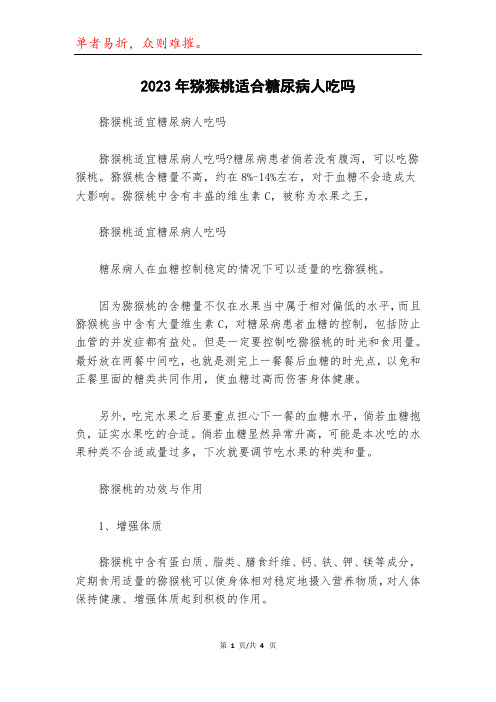 单者易折，众则难摧。

2023年猕猴桃适合糖尿病人吃吗

猕猴桃适宜糖尿病人吃吗

猕猴桃适宜糖尿病人吃吗?糖尿病患者倘若没有腹泻，可以吃猕猴桃。猕猴桃含糖量不高，约在8%-14%左右，对于血糖不会造成太大影响。猕猴桃中含有丰盛的维生素C，被称为水果之王，

猕猴桃适宜糖尿病人吃吗

糖尿病人在血糖控制稳定的情况下可以适量的吃猕猴桃。

因为猕猴桃的含糖量不仅在水果当中属于相对偏低的水平，而且猕猴桃当中含有大量维生素C，对糖尿病患者血糖的控制，包括防止血管的并发症都有益处。但是一定要控制吃猕猴桃的时光和食用量。最好放在两餐中间吃，也就是测完上一餐餐后血糖的时光点，以免和正餐里面的糖类共同作用，使血糖过高而伤害身体健康。

另外，吃完水果之后要重点担心下一餐的血糖水平，倘若血糖抱负，证实水果吃的合适。倘若血糖显然异常升高，可能是本次吃的水果种类不合适或量过多，下次就要调节吃水果的种类和量。

猕猴桃的功效与作用

1、增强体质

猕猴桃中含有蛋白质、脂类、膳食纤维、钙、铁、钾、镁等成分，定期食用适量的猕猴桃可以使身体相对稳定地摄入营养物质，对人体保持健康、增强体质起到积极的作用。

第 1 页/共 4 页